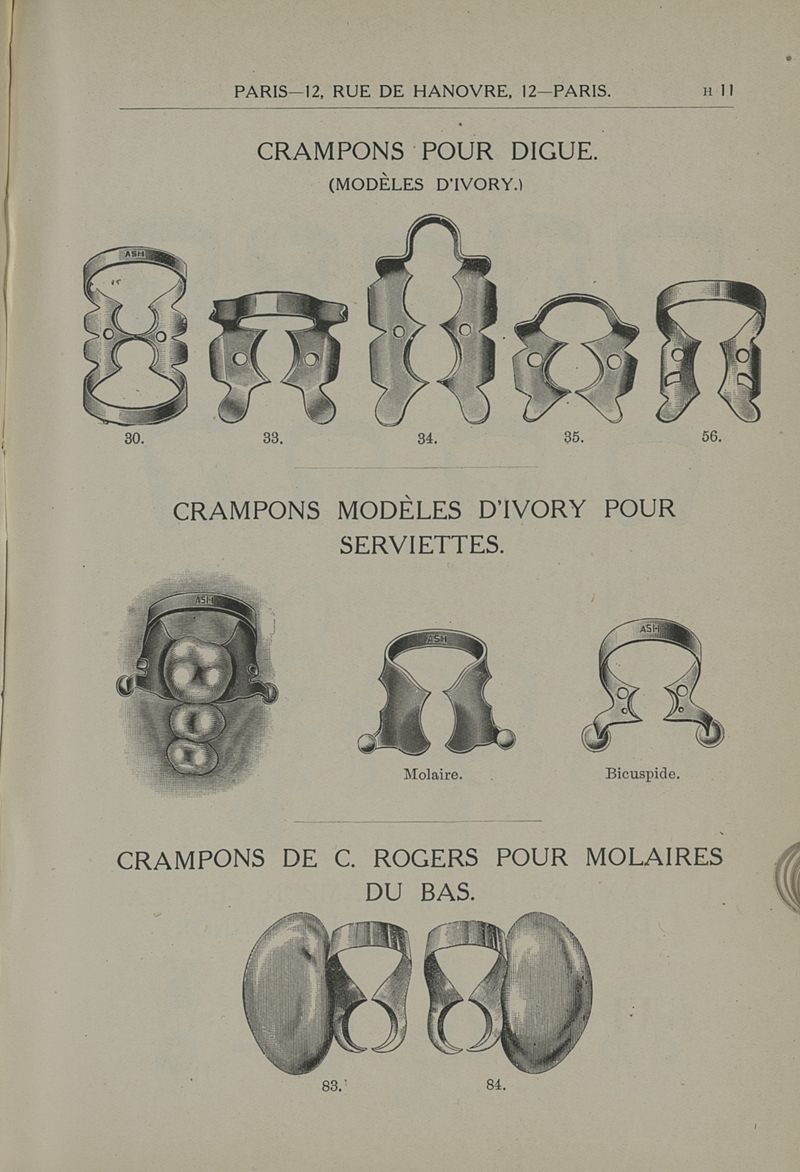 PARIS—12, RUE DE HANOVRE, 12—PARIS. H 11

CRAMPONS POUR DIGUE.
(MODÈLES D'IVORY.)

ASH

30. 33. 34. 35. 56.

CRAMPONS MODÈLES D'IVORY POUR SERVIETTES.

ASH ASH ASH

Molaire. Bicuspide.

CRAMPONS DE C. ROGERS POUR MOLAIRES DU BAS.

83. 84.